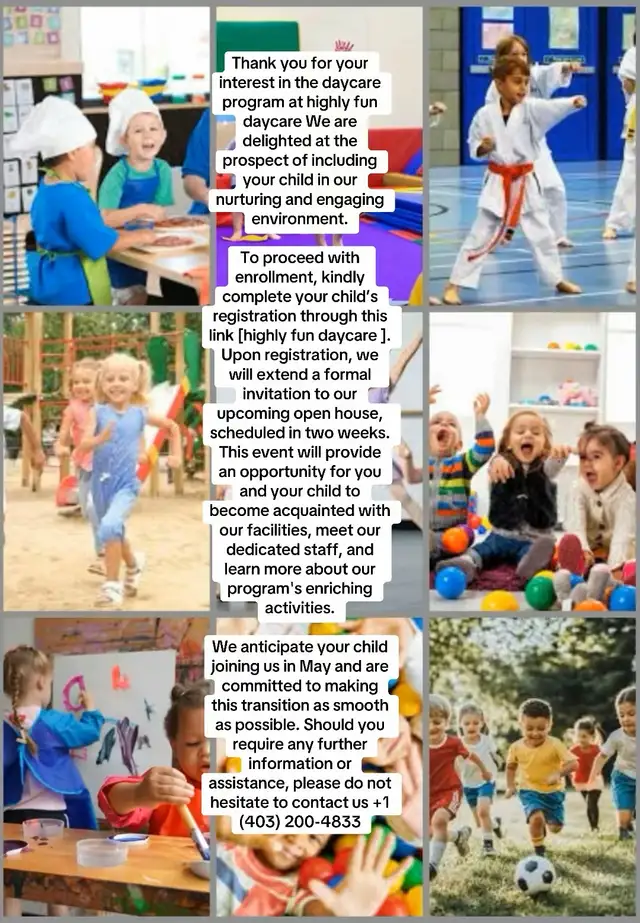 Thank you for your interest in the daycare program at highly fun daycare We are delighted at the prospect of including your child in our nurturing and engaging environment.

To proceed with enrollment, kindly complete your child's registration through this link [highly fun daycare ]. Upon registration, we will extend a formal invitation to our upcoming open house, scheduled in two weeks. This event will provide an opportunity for you and your child to become acquainted with our facilities, meet our dedicated staff, and learn more about our program's enriching activities.

We anticipate your child joining us in May and are committed to making this transition as smooth as possible. Should you require any further information or assistance, please do not hesitate to contact us +1 (403) 200-4833